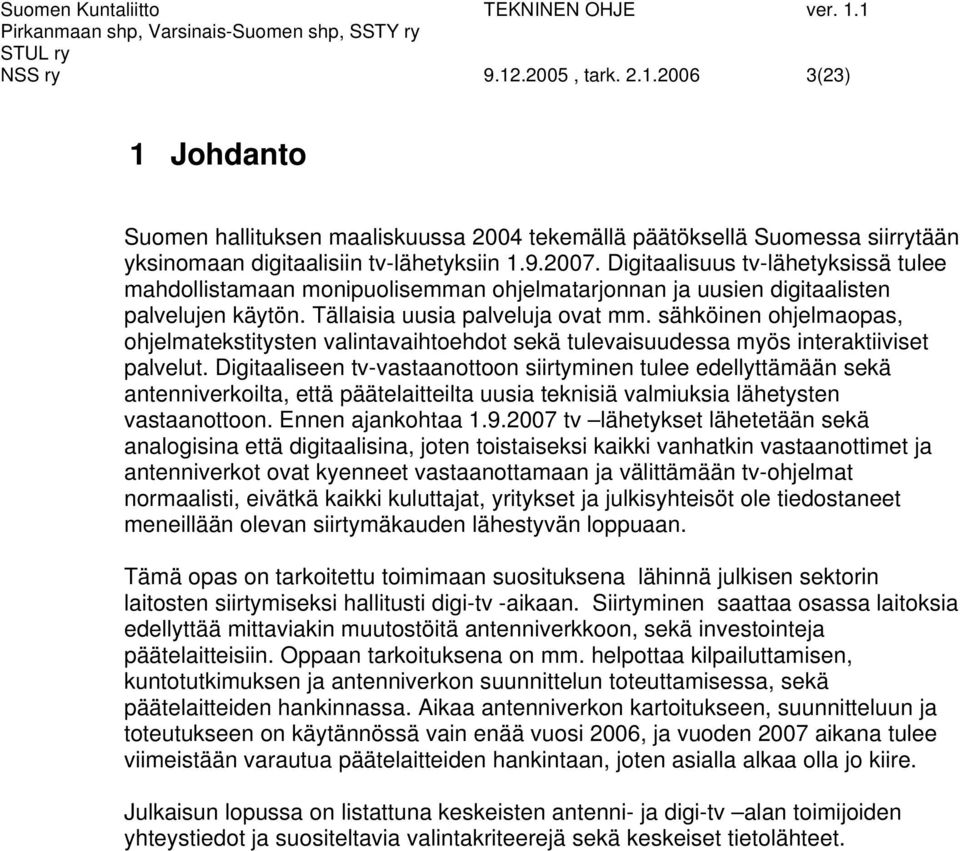 Suomen Kuntaliitto TEKNINEN OHJE ver. 1.1
Pirkanmaan shp, Varsinais-Suomen shp, SSTY ry
STUL ry
NSS ry 9.12.2005 , tark. 2.1.2006 3(23)

1 Johdanto

Suomen hallituksen maaliskuussa 2004 tekemällä päätöksellä Suomessa siirrytään yksinomaan digitaalisiin tv-lähetyksiin 1.9.2007. Digitaalisuus tv-lähetyksissä tulee mahdollistamaan monipuolisemman ohjelmatarjonnan ja uusien digitaalisten palvelujen käytön. Tällaisia uusia palveluja ovat mm. sähköinen ohjelmaopas, ohjelmatekstitysten valintavaihtoehdot sekä tulevaisuudessa myös interaktiiviset palvelut. Digitaaliseen tv-vastaanottoon siirtyminen tulee edellyttämään sekä antenniverkoilta, että päätelaitteilta uusia teknisiä valmiuksia lähetysten vastaanottoon. Ennen ajankohtaa 1.9.2007 tv –lähetykset lähetetään sekä analogisina että digitaalisina, joten toistaiseksi kaikki vanhatkin vastaanottimet ja antenniverkot ovat kyenneet vastaanottamaan ja välittämään tv-ohjelmat normaalisti, eivätkä kaikki kuluttajat, yritykset ja julkisyhteisöt ole tiedostaneet meneillään olevan siirtymäkauden lähestyvän loppuaan.

Tämä opas on tarkoitettu toimimaan suosituksena lähinnä julkisen sektorin laitosten siirtymiseksi hallitusti digi-tv -aikaan. Siirtyminen saattaa osassa laitoksia edellyttää mittaviakin muutostöitä antenniverkkoon, sekä investointeja päätelaitteisiin. Oppaan tarkoituksena on mm. helpottaa kilpailuttamisen, kuntotutkimuksen ja antenniverkon suunnittelun toteuttamisessa, sekä päätelaitteiden hankinnassa. Aikaa antenniverkon kartoitukseen, suunnitteluun ja toteutukseen on käytännössä vain enää vuosi 2006, ja vuoden 2007 aikana tulee viimeistään varautua päätelaitteiden hankintaan, joten asialla alkaa olla jo kiire.

Julkaisun lopussa on listattuna keskeisten antenni- ja digi-tv –alan toimijoiden yhteystiedot ja suositeltavia valintakriteerejä sekä keskeiset tietolähteet.